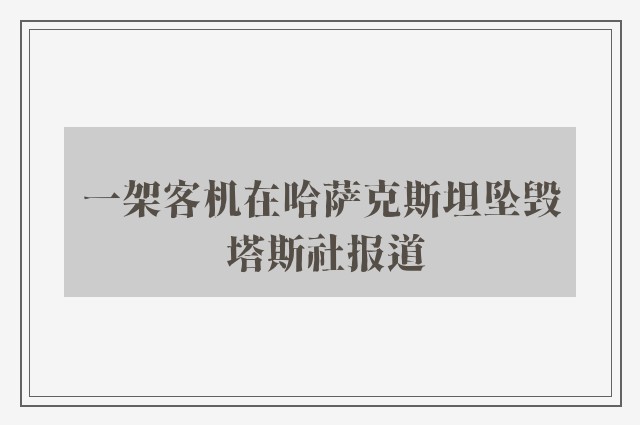 一架客机在哈萨克斯坦坠毁 塔斯社报道